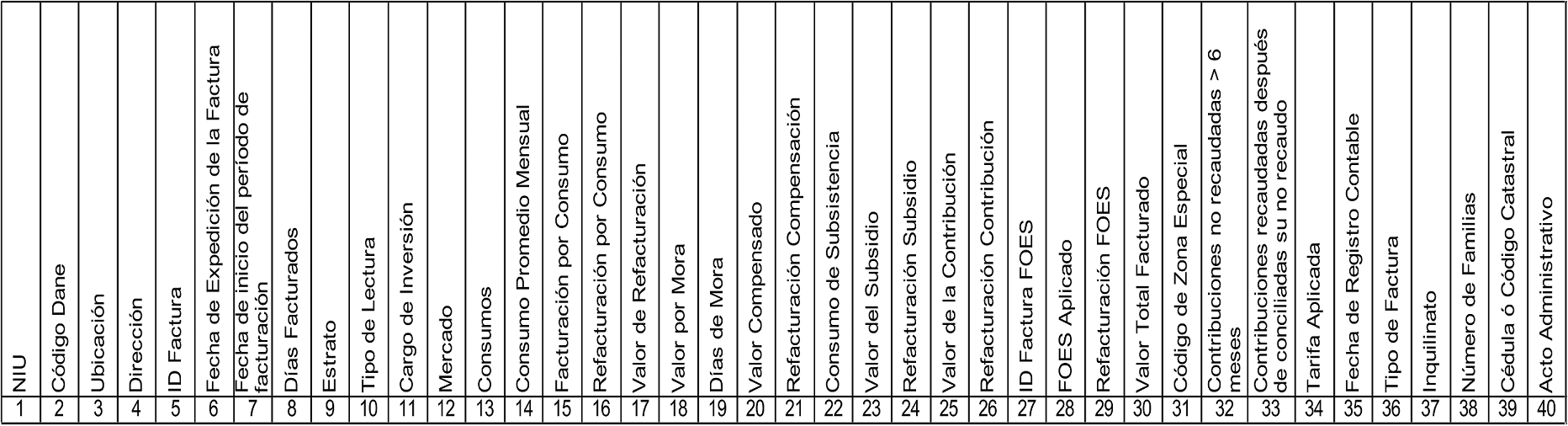 | NIU | Código Dane | Ubicación | Dirección | ID Factura | Fecha de Expedición de la Factura | Fecha de inicio del período de facturación | Días Facturados | Estrato | Tipo de Lectura | Cargo de Inversión | Mercado | Consumos | Consumo Promedio Mensual | Facturación por Consumo | Refacturación por Consumo | Valor de Refacturación | Valor por Mora | Días de Mora | Valor Compensado | Refacturación Compensación | Consumo de Subsistencia | Valor del Subsidio | Refacturación Subsidio | Valor de la Contribución | Refacturación Contribución | ID Factura FOES | FOES Aplicado | Refacturación FOES | Valor Total Facturado | Código de Zona Especial | Contribuciones no recaudadas > 6 meses | Contribuciones recaudadas después de conciliadas su no recaudo | Tarifa Aplicada | Fecha de Registro Contable | Tipo de Factura | Inquilinato | Número de Familias | Cédula ó Código Catastral | Acto Administrativo |
|---|---|---|---|---|---|---|---|---|---|---|---|---|---|---|---|---|---|---|---|---|---|---|---|---|---|---|---|---|---|---|---|---|---|---|---|---|---|---|---|
| 1 | 2 | 3 | 4 | 5 | 6 | 7 | 8 | 9 | 10 | 11 | 12 | 13 | 14 | 15 | 16 | 17 | 18 | 19 | 20 | 21 | 22 | 23 | 24 | 25 | 26 | 27 | 28 | 29 | 30 | 31 | 32 | 33 | 34 | 35 | 36 | 37 | 38 | 39 | 40 |